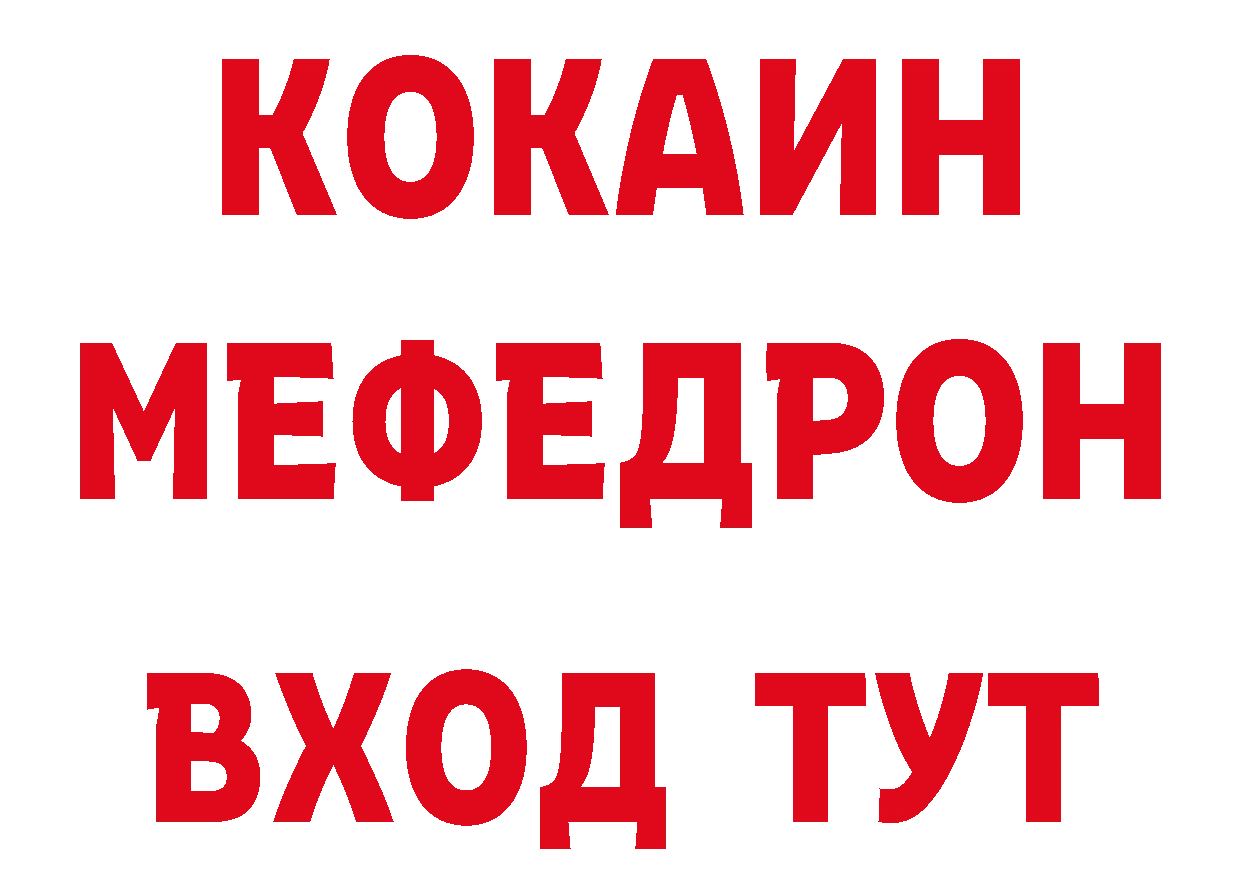 КОКАИН
МЕФЕДРОН
ВХОД ТУТ